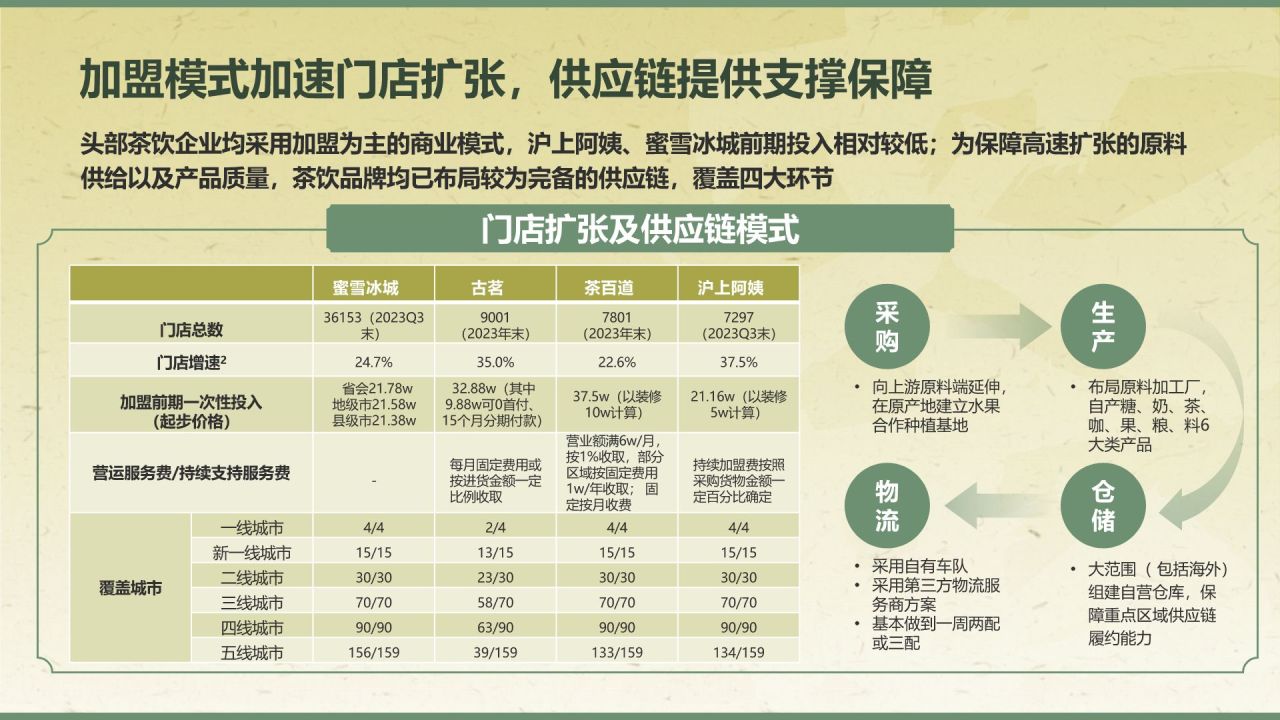 加盟模式加速门店扩张，供应链提供支撑保障

头部茶饮企业均采用加盟为主的商业模式，沪上阿姨、蜜雪冰城前期投入相对较低；为保障高速扩张的原料供给以及产品质量，茶饮品牌均已布局较为完备的供应链，覆盖四大环节

门店扩张及供应链模式

| | | 蜜雪冰城 | 古茗 | 茶百道 | 沪上阿姨 |
|---|---|---|---|---|---|
| 门店总数 | | 36153（2023Q3末） | 9001（2023年末） | 7801（2023年末） | 7297（2023Q3末） |
| 门店增速² | | 24.7% | 35.0% | 22.6% | 37.5% |
| 加盟前期一次性投入（起步价格） | | 省会21.78w 地级市21.58w 县级市21.38w | 32.88w（其中9.88w可0首付、15个月分期付款） | 37.5w（以装修10w计算） | 21.16w（以装修5w计算） |
| 营运服务费/持续支持服务费 | | - | 每月固定费用或按进货金额一定比例收取 | 营业额满6w/月，按1%收取，部分区域按固定费用1w/年收取；固定按月收费 | 持续加盟费按照采购货物金额一定百分比确定 |
| 覆盖城市 | 一线城市 | 4/4 | 2/4 | 4/4 | 4/4 |
| | 新一线城市 | 15/15 | 13/15 | 15/15 | 15/15 |
| | 二线城市 | 30/30 | 23/30 | 30/30 | 30/30 |
| | 三线城市 | 70/70 | 58/70 | 70/70 | 70/70 |
| | 四线城市 | 90/90 | 63/90 | 90/90 | 90/90 |
| | 五线城市 | 156/159 | 39/159 | 133/159 | 134/159 |

采购
• 向上游原料端延伸，在原产地建立水果合作种植基地

生产
• 布局原料加工厂，自产糖、奶、茶、咖、果、粮、料6大类产品

仓储
• 大范围（包括海外）组建自营仓库，保障重点区域供应链履约能力

物流
• 采用自有车队
• 采用第三方物流服务商方案
• 基本做到一周两配或三配